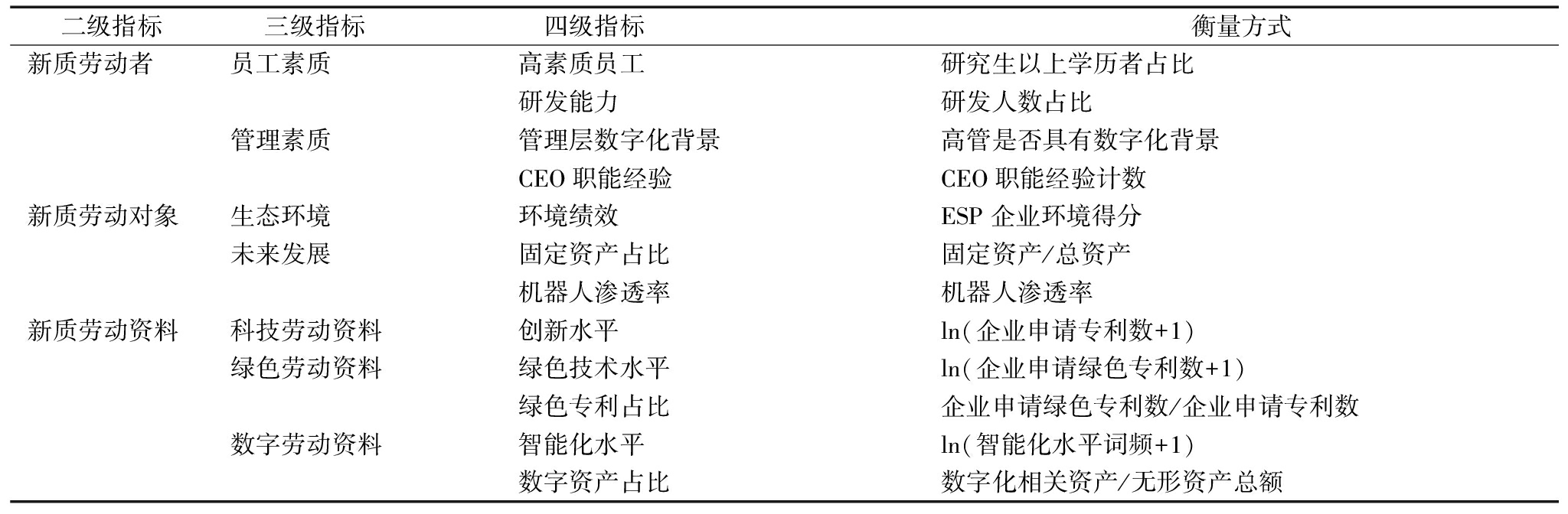 | 二级指标 | 三级指标 | 四级指标 | 衡量方式 |
|---|---|---|---|
| 新质劳动者 | 员工素质 | 高素质员工 | 研究生以上学历者占比 |
|  |  | 研发能力 | 研发人数占比 |
|  | 管理素质 | 管理层数字化背景 | 高管是否具有数字化背景 |
|  |  | CEO职能经验 | CEO职能经验计数 |
| 新质劳动对象 | 生态环境 | 环境绩效 | ESP企业环境得分 |
|  | 未来发展 | 固定资产占比 | 固定资产/总资产 |
|  |  | 机器人渗透率 | 机器人渗透率 |
| 新质劳动资料 | 科技劳动资料 | 创新水平 | ln(企业申请专利数+1) |
|  | 绿色劳动资料 | 绿色技术水平 | ln(企业申请绿色专利数+1) |
|  |  | 绿色专利占比 | 企业申请绿色专利数/企业申请专利数 |
|  | 数字劳动资料 | 智能化水平 | ln(智能化水平词频+1) |
|  |  | 数字资产占比 | 数字化相关资产/无形资产总额 |